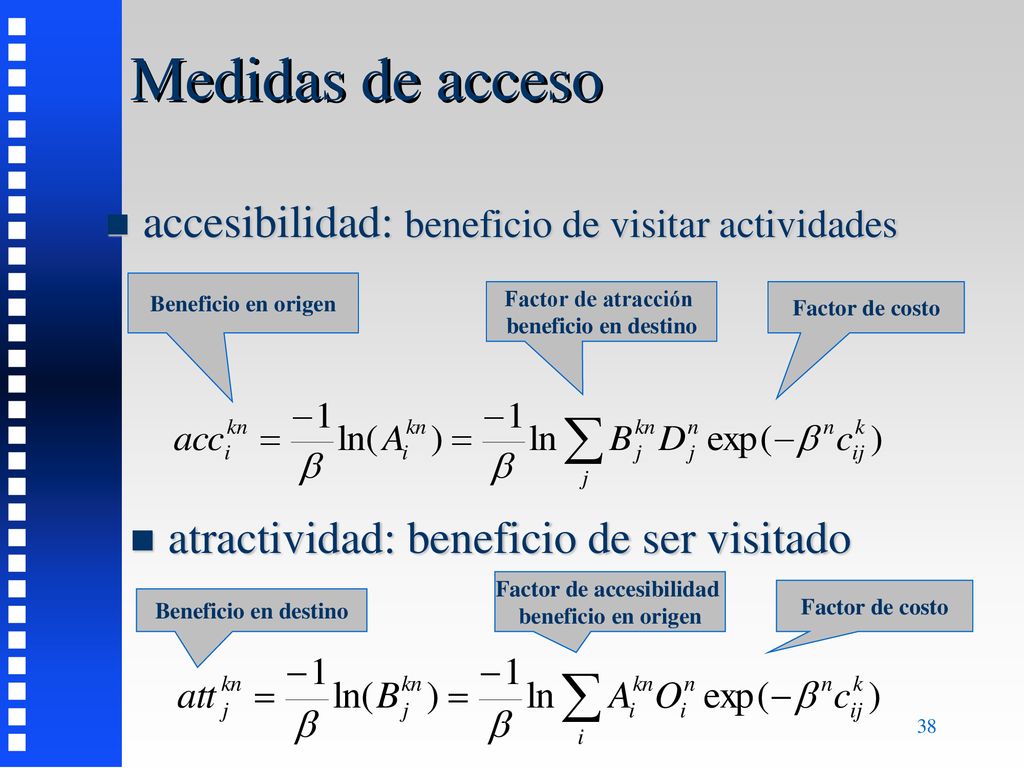 Medidas de acceso

accesibilidad: beneficio de visitar actividades

Beneficio en origen

Factor de atracción beneficio en destino

Factor de costo

$acc_i^{kn} = \frac{-1}{\beta} \ln(A_i^{kn}) = \frac{-1}{\beta} \ln \sum_j B_j^{kn} D_j^n \exp(-\beta^n c_{ij}^k)$

atractividad: beneficio de ser visitado

Beneficio en destino

Factor de accesibilidad beneficio en origen

Factor de costo

$att_j^{kn} = \frac{-1}{\beta} \ln(B_j^{kn}) = \frac{-1}{\beta} \ln \sum_i A_i^{kn} O_i^n \exp(-\beta^n c_{ij}^k)$

38